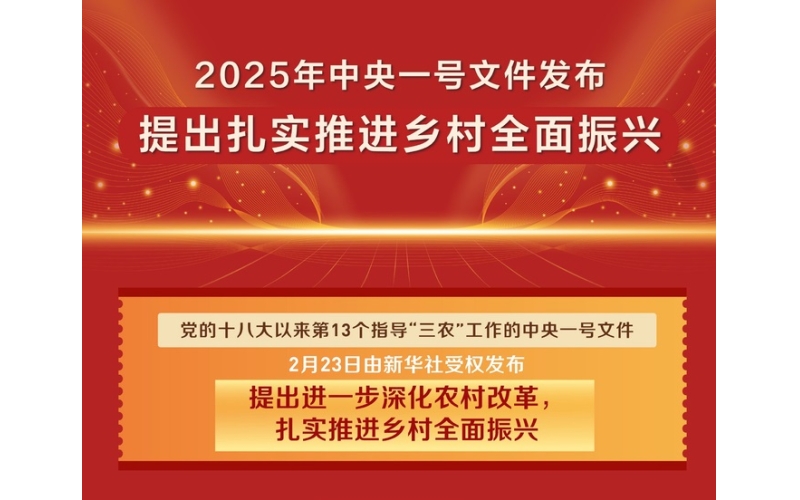 2025年中央一号文件发布
提出扎实推进乡村全面振兴

党的十八大以来第13个指导“三农”工作的中央一号文件

2月23日由新华社受权发布

提出进一步深化农村改革，
扎实推进乡村全面振兴